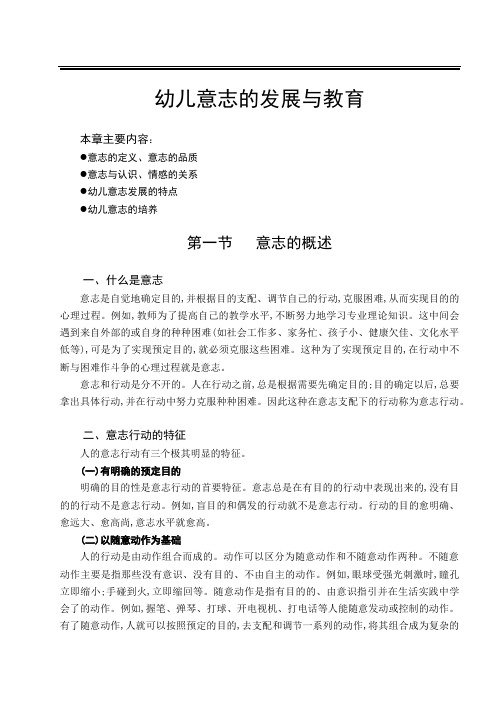 幼儿意志的发展与教育

本章主要内容：
●意志的定义、意志的品质
●意志与认识、情感的关系
●幼儿意志发展的特点
●幼儿意志的培养

第一节　　意志的概述

一、什么是意志

意志是自觉地确定目的，并根据目的支配、调节自己的行动，克服困难，从而实现目的的心理过程。例如，教师为了提高自己的教学水平，不断努力地学习专业理论知识。这中间会遇到来自外部的或自身的种种困难(如社会工作多、家务忙、孩子小、健康欠佳、文化水平低等)，可是为了实现预定目的，就必须克服这些困难。这种为了实现预定目的，在行动中不断与困难作斗争的心理过程就是意志。

意志和行动是分不开的。人在行动之前，总是根据需要先确定目的；目的确定以后，总要拿出具体行动，并在行动中努力克服种种困难。因此这种在意志支配下的行动称为意志行动。

二、意志行动的特征

人的意志行动有三个极其明显的特征。

(一)有明确的预定目的

明确的目的性是意志行动的首要特征。意志总是在有目的的行动中表现出来的，没有目的的行动不是意志行动。例如，盲目的和偶发的行动就不是意志行动。行动的目的愈明确、愈远大、愈高尚，意志水平就愈高。

(二)以随意动作为基础

人的行动是由动作组合而成的。动作可以区分为随意动作和不随意动作两种。不随意动作主要是指那些没有意识、没有目的、不由自主的动作。例如，眼球受强光刺激时，瞳孔立即缩小；手碰到火，立即缩回等。随意动作是指有目的的、由意识指引并在生活实践中学会了的动作。例如，握笔、弹琴、打球、开电视机、打电话等人能随意发动或控制的动作。有了随意动作，人就可以按照预定的目的，去支配和调节一系列的动作，将其组合成为复杂的